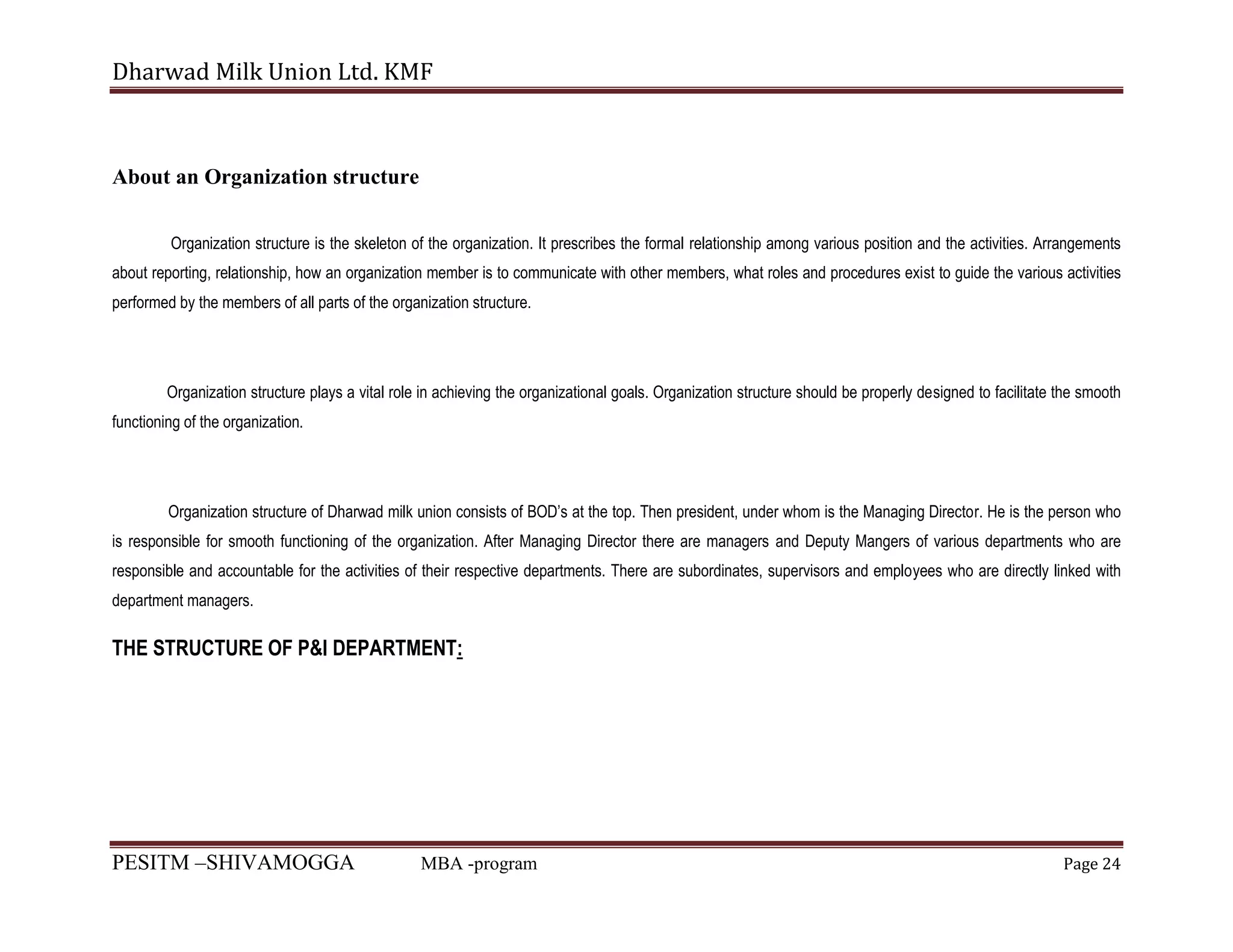 Dharwad Milk Union Ltd. KMF

About an Organization structure

Organization structure is the skeleton of the organization. It prescribes the formal relationship among various position and the activities. Arrangements about reporting, relationship, how an organization member is to communicate with other members, what roles and procedures exist to guide the various activities performed by the members of all parts of the organization structure.

Organization structure plays a vital role in achieving the organizational goals. Organization structure should be properly designed to facilitate the smooth functioning of the organization.

Organization structure of Dharwad milk union consists of BOD's at the top. Then president, under whom is the Managing Director. He is the person who is responsible for smooth functioning of the organization. After Managing Director there are managers and Deputy Mangers of various departments who are responsible and accountable for the activities of their respective departments. There are subordinates, supervisors and employees who are directly linked with department managers.

THE STRUCTURE OF P&I DEPARTMENT:

PESITM –SHIVAMOGGA MBA -program Page 24